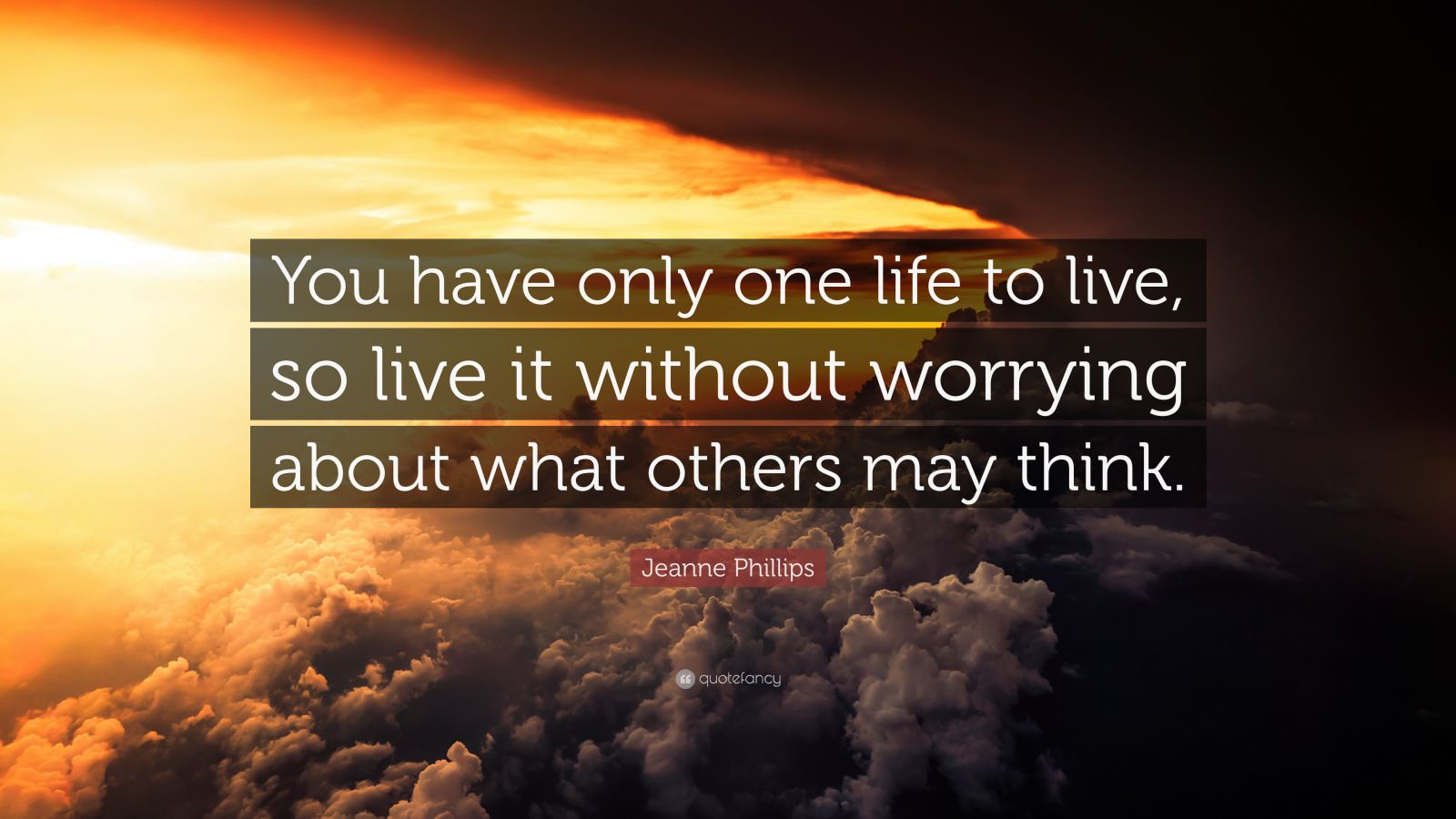 You have only one life to live, so live it without worrying about what others may think.

Jeanne Phillips

quotefancy